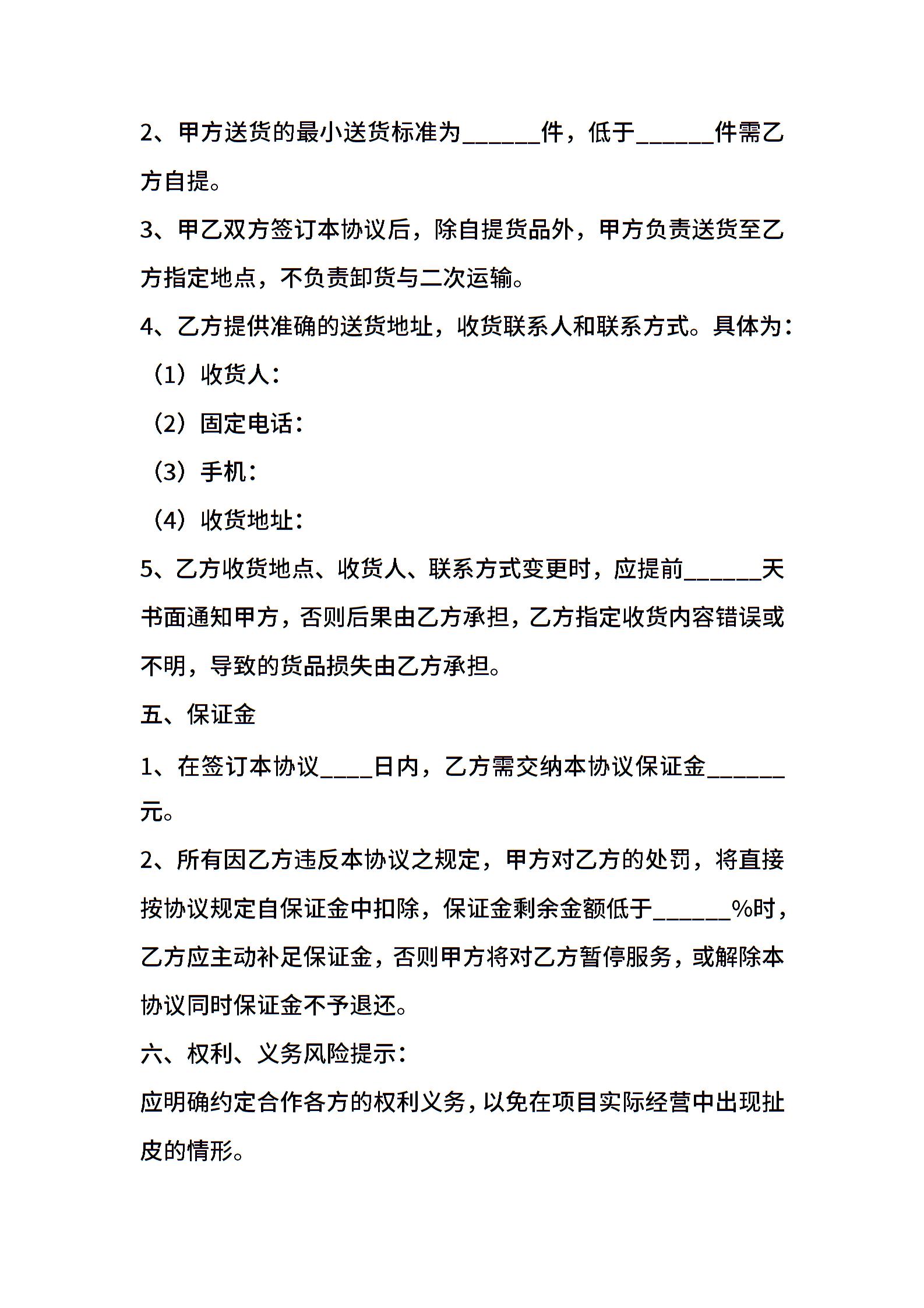 2、甲方送货的最小送货标准为______件，低于______件需乙方自提。

3、甲乙双方签订本协议后，除自提货品外，甲方负责送货至乙方指定地点，不负责卸货与二次运输。

4、乙方提供准确的送货地址，收货联系人和联系方式。具体为：

（1）收货人：

（2）固定电话：

（3）手机：

（4）收货地址：

5、乙方收货地点、收货人、联系方式变更时，应提前______天书面通知甲方，否则后果由乙方承担，乙方指定收货内容错误或不明，导致的货品损失由乙方承担。

五、保证金

1、在签订本协议____日内，乙方需交纳本协议保证金______元。

2、所有因乙方违反本协议之规定，甲方对乙方的处罚，将直接按协议规定自保证金中扣除，保证金剩余金额低于______%时，乙方应主动补足保证金，否则甲方将对乙方暂停服务，或解除本协议同时保证金不予退还。

六、权利、义务风险提示：

应明确约定合作各方的权利义务，以免在项目实际经营中出现扯皮的情形。